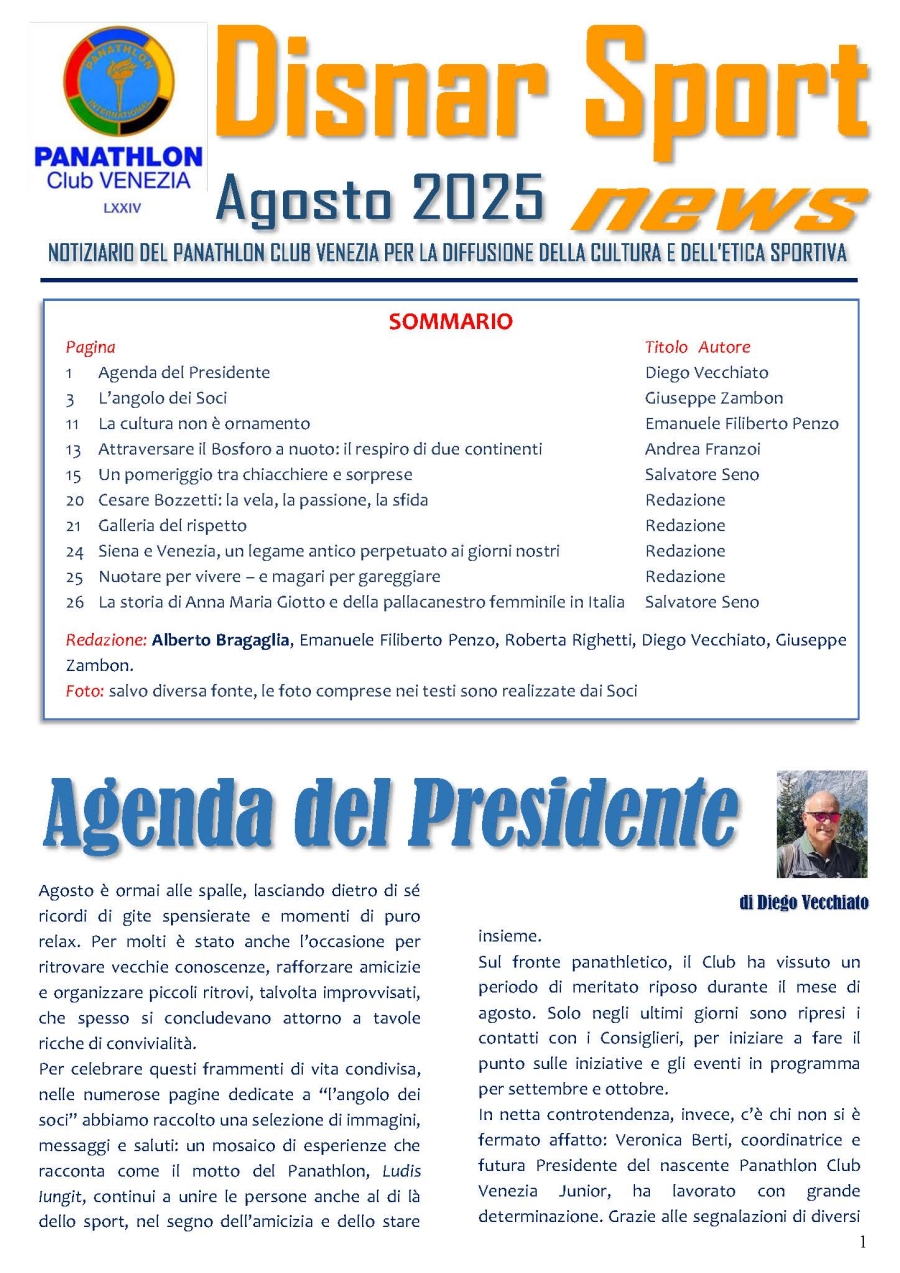 PANATHLON INTERNATIONAL
PANATHLON
Club VENEZIA
LXXIV

Disnar Sport
Agosto 2025
news

NOTIZIARIO DEL PANATHLON CLUB VENEZIA PER LA DIFFUSIONE DELLA CULTURA E DELL'ETICA SPORTIVA

SOMMARIO

| Pagina | | Titolo Autore |
|---|---|---|
| 1 | Agenda del Presidente | Diego Vecchiato |
| 3 | L'angolo dei Soci | Giuseppe Zambon |
| 11 | La cultura non è ornamento | Emanuele Filiberto Penzo |
| 13 | Attraversare il Bosforo a nuoto: il respiro di due continenti | Andrea Franzoi |
| 15 | Un pomeriggio tra chiacchiere e sorprese | Salvatore Seno |
| 20 | Cesare Bozzetti: la vela, la passione, la sfida | Redazione |
| 21 | Galleria del rispetto | Redazione |
| 24 | Siena e Venezia, un legame antico perpetuato ai giorni nostri | Redazione |
| 25 | Nuotare per vivere – e magari per gareggiare | Redazione |
| 26 | La storia di Anna Maria Giotto e della pallacanestro femminile in Italia | Salvatore Seno |

Redazione: Alberto Bragaglia, Emanuele Filiberto Penzo, Roberta Righetti, Diego Vecchiato, Giuseppe Zambon.
Foto: salvo diversa fonte, le foto comprese nei testi sono realizzate dai Soci

Agenda del Presidente

di Diego Vecchiato

Agosto è ormai alle spalle, lasciando dietro di sé ricordi di gite spensierate e momenti di puro relax. Per molti è stato anche l'occasione per ritrovare vecchie conoscenze, rafforzare amicizie e organizzare piccoli ritrovi, talvolta improvvisati, che spesso si concludevano attorno a tavole ricche di convivialità.
Per celebrare questi frammenti di vita condivisa, nelle numerose pagine dedicate a "l'angolo dei soci" abbiamo raccolto una selezione di immagini, messaggi e saluti: un mosaico di esperienze che racconta come il motto del Panathlon, Ludis Iungit, continui a unire le persone anche al di là dello sport, nel segno dell'amicizia e dello stare insieme.
Sul fronte panathletico, il Club ha vissuto un periodo di meritato riposo durante il mese di agosto. Solo negli ultimi giorni sono ripresi i contatti con i Consiglieri, per iniziare a fare il punto sulle iniziative e gli eventi in programma per settembre e ottobre.
In netta controtendenza, invece, c'è chi non si è fermato affatto: Veronica Berti, coordinatrice e futura Presidente del nascente Panathlon Club Venezia Junior, ha lavorato con grande determinazione. Grazie alle segnalazioni di diversi

1